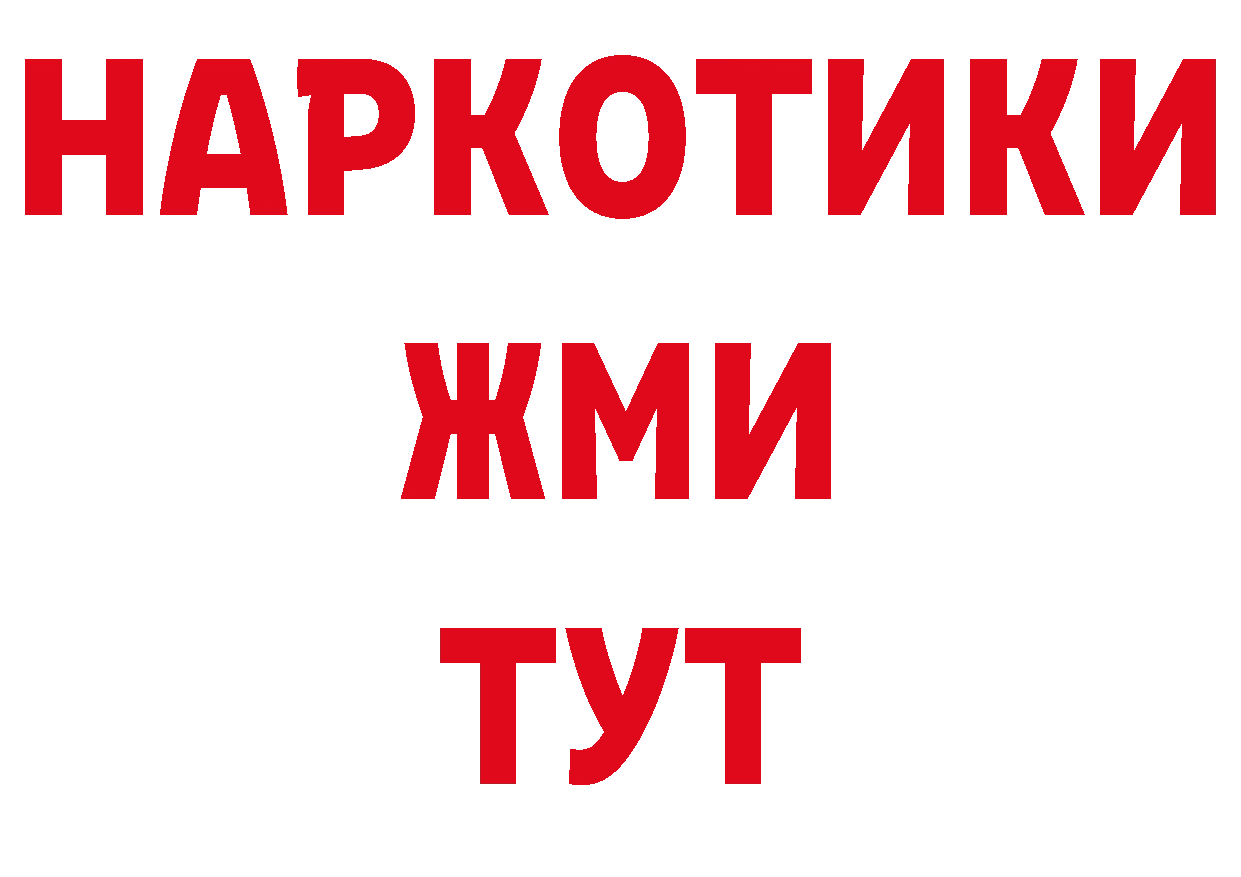 НАРКОТИКИ
ЖМИ
ТУТ